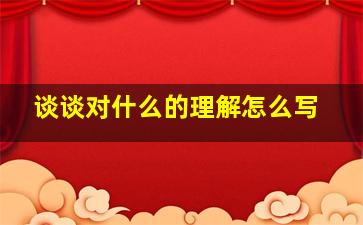 谈谈对什么的理解怎么写